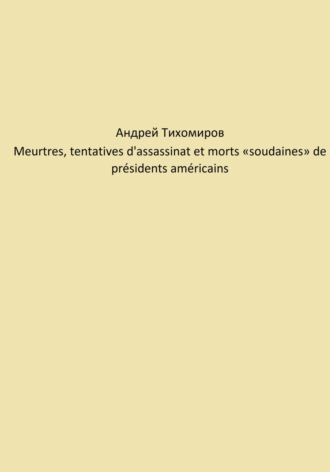 Андрей Тихомиров
Meurtres, tentatives d'assassinat et morts «soudaines» de présidents américains